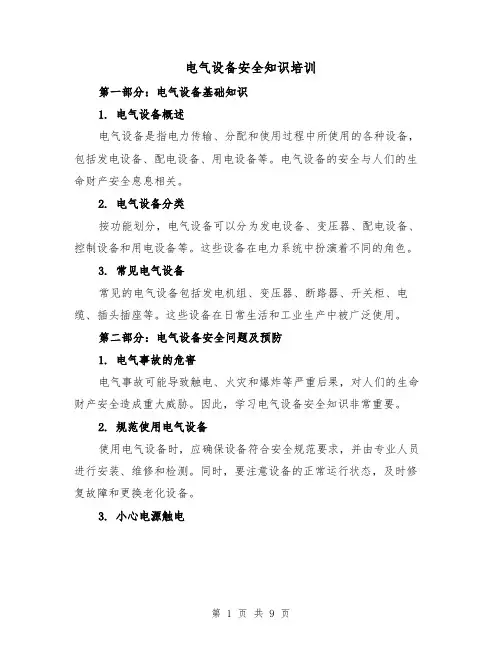 电气设备安全知识培训

第一部分：电气设备基础知识

1. 电气设备概述

电气设备是指电力传输、分配和使用过程中所使用的各种设备，包括发电设备、配电设备、用电设备等。电气设备的安全与人们的生命财产安全息息相关。

2. 电气设备分类

按功能划分，电气设备可以分为发电设备、变压器、配电设备、控制设备和用电设备等。这些设备在电力系统中扮演着不同的角色。

3. 常见电气设备

常见的电气设备包括发电机组、变压器、断路器、开关柜、电缆、插头插座等。这些设备在日常生活和工业生产中被广泛使用。

第二部分：电气设备安全问题及预防

1. 电气事故的危害

电气事故可能导致触电、火灾和爆炸等严重后果，对人们的生命财产安全造成重大威胁。因此，学习电气设备安全知识非常重要。

2. 规范使用电气设备

使用电气设备时，应确保设备符合安全规范要求，并由专业人员进行安装、维修和检测。同时，要注意设备的正常运行状态，及时修复故障和更换老化设备。

3. 小心电源触电

第 1 页 共 9 页